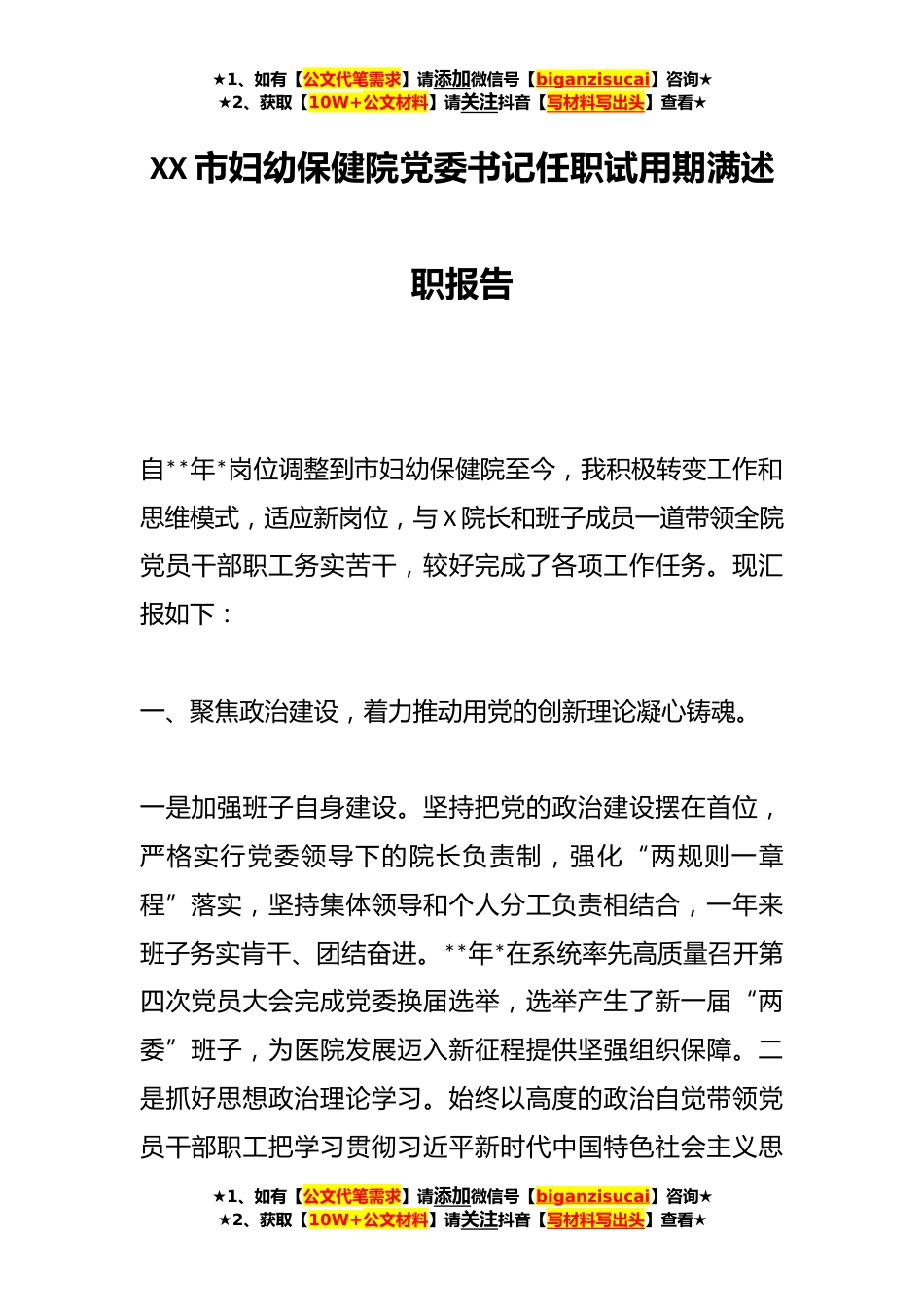 ★1、如有【公文代笔需求】请添加微信号【biganzisucai】咨询★
★2、获取【10W+公文材料】请关注抖音【写材料写出头】查看★

XX 市妇幼保健院党委书记任职试用期满述职报告

自**年*岗位调整到市妇幼保健院至今，我积极转变工作和思维模式，适应新岗位，与 X 院长和班子成员一道带领全院党员干部职工务实苦干，较好完成了各项工作任务。现汇报如下：

一、聚焦政治建设，着力推动用党的创新理论凝心铸魂。

一是加强班子自身建设。坚持把党的政治建设摆在首位，严格实行党委领导下的院长负责制，强化“两规则一章程”落实，坚持集体领导和个人分工负责相结合，一年来班子务实肯干、团结奋进。**年*在系统率先高质量召开第四次党员大会完成党委换届选举，选举产生了新一届“两委”班子，为医院发展迈入新征程提供坚强组织保障。二是抓好思想政治理论学习。始终以高度的政治自觉带领党员干部职工把学习贯彻习近平新时代中国特色社会主义思

★1、如有【公文代笔需求】请添加微信号【biganzisucai】咨询★
★2、获取【10W+公文材料】请关注抖音【写材料写出头】查看★